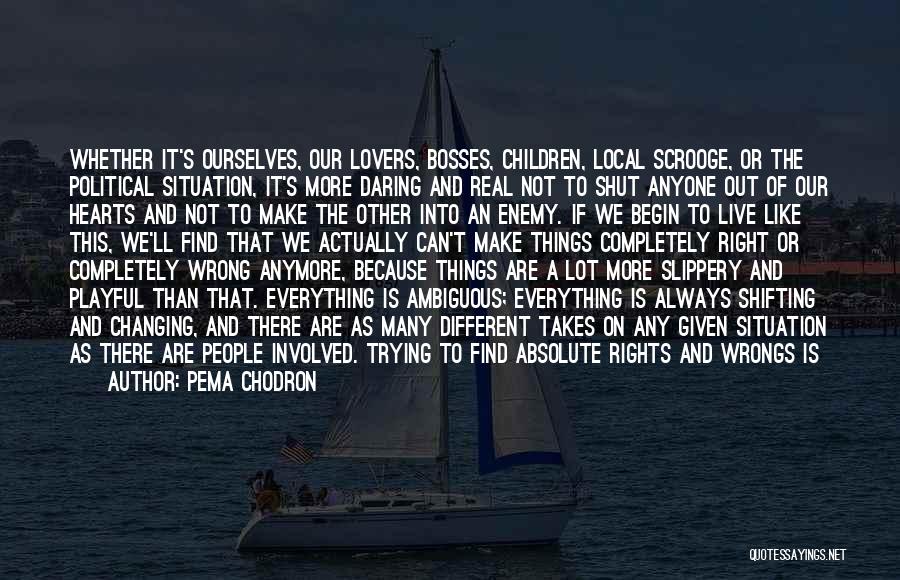 WHETHER IT'S OURSELVES, OUR LOVERS, BOSSES, CHILDREN, LOCAL SCROOGE, OR THE POLITICAL SITUATION, IT'S MORE DARING AND REAL NOT TO SHUT ANYONE OUT OF OUR HEARTS AND NOT TO MAKE THE OTHER INTO AN ENEMY. IF WE BEGIN TO LIVE LIKE THIS, WE'LL FIND THAT WE ACTUALLY CAN'T MAKE THINGS COMPLETELY RIGHT OR COMPLETELY WRONG ANYMORE, BECAUSE THINGS ARE A LOT MORE SLIPPERY AND PLAYFUL THAN THAT. EVERYTHING IS AMBIGUOUS; EVERYTHING IS ALWAYS SHIFTING AND CHANGING, AND THERE ARE AS MANY DIFFERENT TAKES ON ANY GIVEN SITUATION AS THERE ARE PEOPLE INVOLVED. TRYING TO FIND ABSOLUTE RIGHTS AND WRONGS IS

AUTHOR: PEMA CHODRON

QUOTESSAYINGS.NET